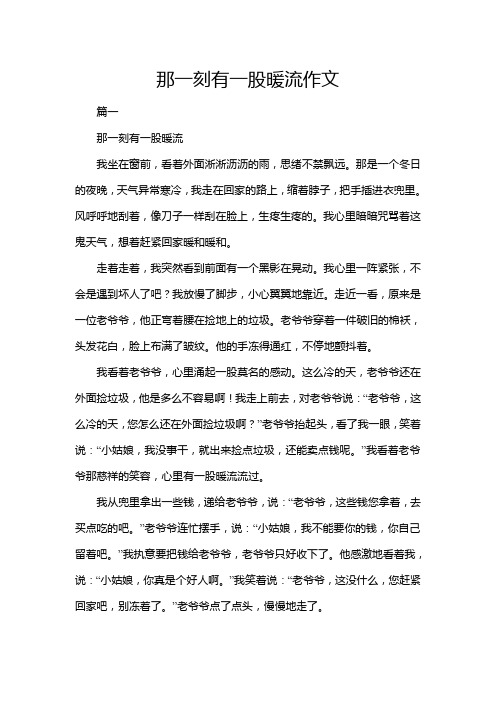 那一刻有一股暖流作文

篇一

那一刻有一股暖流

我坐在窗前，看着外面淅淅沥沥的雨，思绪不禁飘远。那是一个冬日的夜晚，天气异常寒冷，我走在回家的路上，缩着脖子，把手插进衣兜里。风呼呼地刮着，像刀子一样刮在脸上，生疼生疼的。我心里暗暗咒骂着这鬼天气，想着赶紧回家暖和暖和。

走着走着，我突然看到前面有一个黑影在晃动。我心里一阵紧张，不会是遇到坏人了吧？我放慢了脚步，小心翼翼地靠近。走近一看，原来是一位老爷爷，他正弯着腰在捡地上的垃圾。老爷爷穿着一件破旧的棉袄，头发花白，脸上布满了皱纹。他的手冻得通红，不停地颤抖着。

我看着老爷爷，心里涌起一股莫名的感动。这么冷的天，老爷爷还在外面捡垃圾，他是多么不容易啊！我走上前去，对老爷爷说：“老爷爷，这么冷的天，您怎么还在外面捡垃圾啊？”老爷爷抬起头，看了我一眼，笑着说：“小姑娘，我没事干，就出来捡点垃圾，还能卖点钱呢。”我看着老爷爷那慈祥的笑容，心里有一股暖流流过。

我从兜里拿出一些钱，递给老爷爷，说：“老爷爷，这些钱您拿着，去买点吃的吧。”老爷爷连忙摆手，说：“小姑娘，我不能要你的钱，你自己留着吧。”我执意要把钱给老爷爷，老爷爷只好收下了。他感激地看着我，说：“小姑娘，你真是个好人啊。”我笑着说：“老爷爷，这没什么，您赶紧回家吧，别冻着了。”老爷爷点了点头，慢慢地走了。